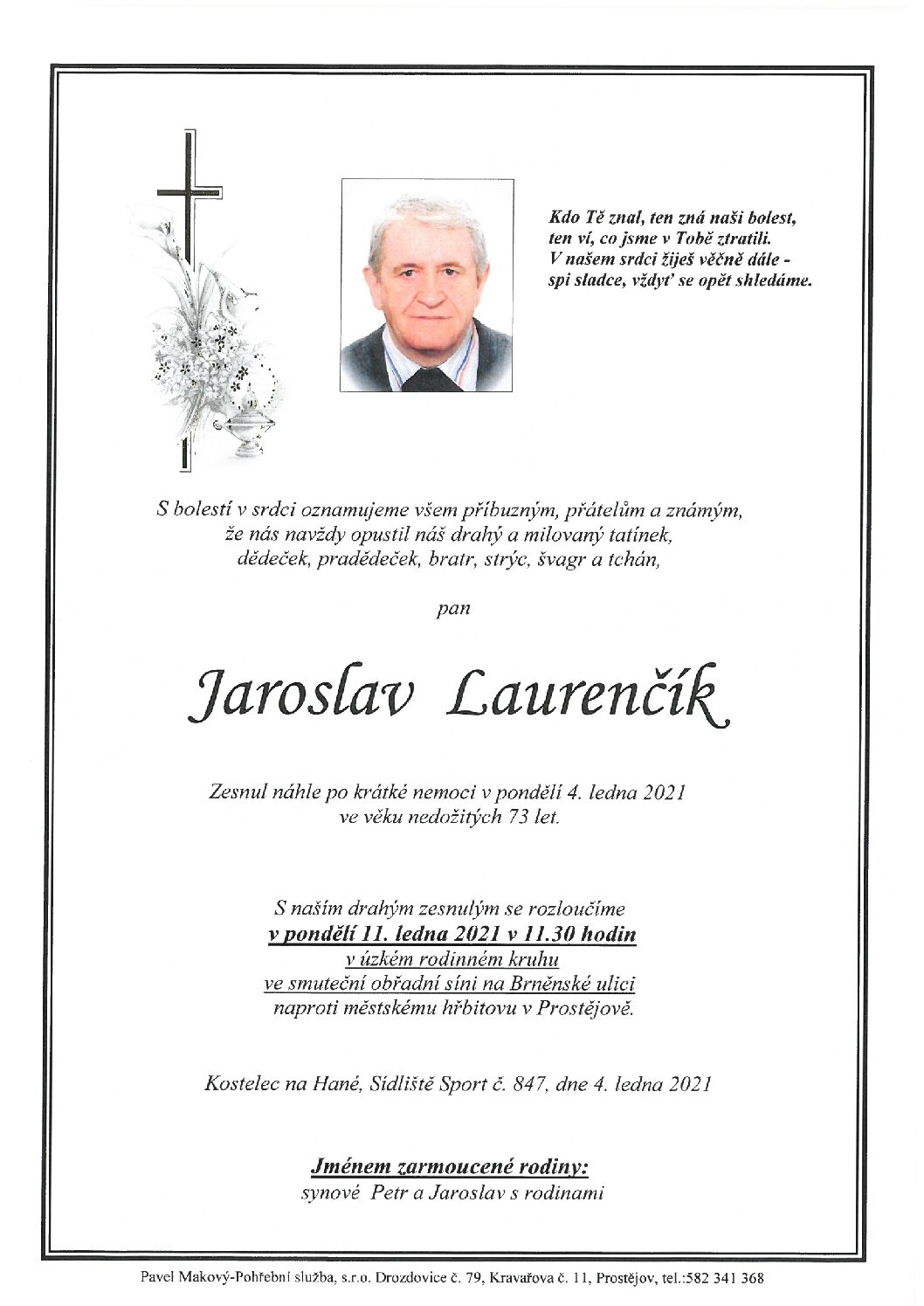 Kdo Tě znal, ten zná naši bolest,
ten ví, co jsme v Tobě ztratili.
V našem srdci žiješ věčně dále -
spi sladce, vždyť se opět shledáme.

S bolestí v srdci oznamujeme všem příbuzným, přátelům a známým, že nás navždy opustil náš drahý a milovaný tatínek, dědeček, pradědeček, bratr, strýc, švagr a tchán,

pan

Jaroslav Laurenčík

Zesnul náhle po krátké nemoci v pondělí 4. ledna 2021 ve věku nedožitých 73 let.

S naším drahým zesnulým se rozloučíme
v pondělí 11. ledna 2021 v 11.30 hodin
v úzkém rodinném kruhu
ve smuteční obřadní síni na Brněnské ulici
naproti městskému hřbitovu v Prostějově.

Kostelec na Hané, Sídliště Sport č. 847, dne 4. ledna 2021

Jménem zarmoucené rodiny:
synové Petr a Jaroslav s rodinami

Pavel Makový-Pohřební služba, s.r.o. Drozdovice č. 79, Kravařova č. 11, Prostějov, tel.:582 341 368